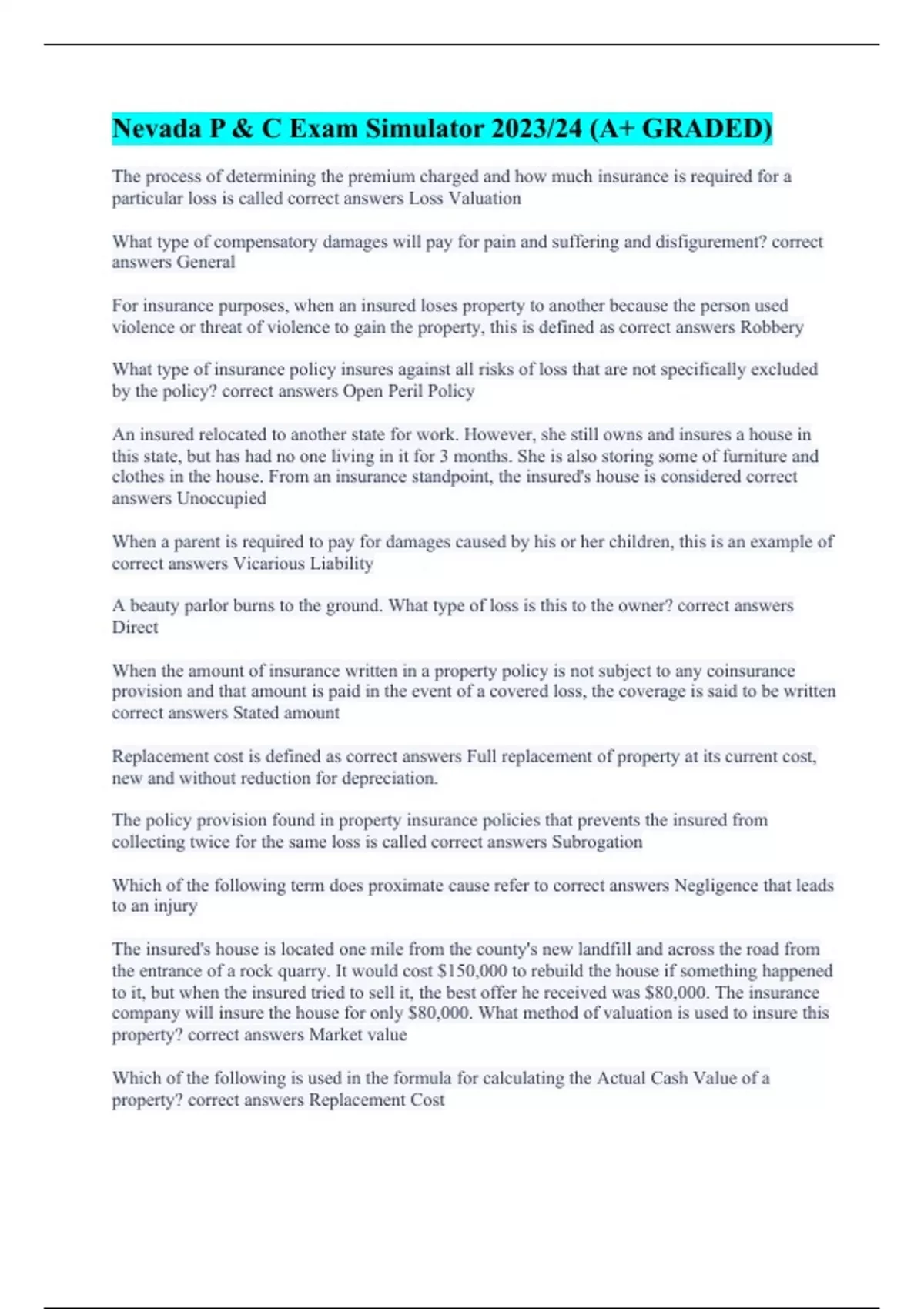 Nevada P & C Exam Simulator 2023/24 (A+ GRADED)

The process of determining the premium charged and how much insurance is required for a particular loss is called correct answers Loss Valuation

What type of compensatory damages will pay for pain and suffering and disfigurement? correct answers General

For insurance purposes, when an insured loses property to another because the person used violence or threat of violence to gain the property, this is defined as correct answers Robbery

What type of insurance policy insures against all risks of loss that are not specifically excluded by the policy? correct answers Open Peril Policy

An insured relocated to another state for work. However, she still owns and insures a house in this state, but has had no one living in it for 3 months. She is also storing some of furniture and clothes in the house. From an insurance standpoint, the insured's house is considered correct answers Unoccupied

When a parent is required to pay for damages caused by his or her children, this is an example of correct answers Vicarious Liability

A beauty parlor burns to the ground. What type of loss is this to the owner? correct answers Direct

When the amount of insurance written in a property policy is not subject to any coinsurance provision and that amount is paid in the event of a covered loss, the coverage is said to be written correct answers Stated amount

Replacement cost is defined as correct answers Full replacement of property at its current cost, new and without reduction for depreciation.

The policy provision found in property insurance policies that prevents the insured from collecting twice for the same loss is called correct answers Subrogation

Which of the following term does proximate cause refer to correct answers Negligence that leads to an injury

The insured's house is located one mile from the county's new landfill and across the road from the entrance of a rock quarry. It would cost $150,000 to rebuild the house if something happened to it, but when the insured tried to sell it, the best offer he received was $80,000. The insurance company will insure the house for only $80,000. What method of valuation is used to insure this property? correct answers Market value

Which of the following is used in the formula for calculating the Actual Cash Value of a property? correct answers Replacement Cost